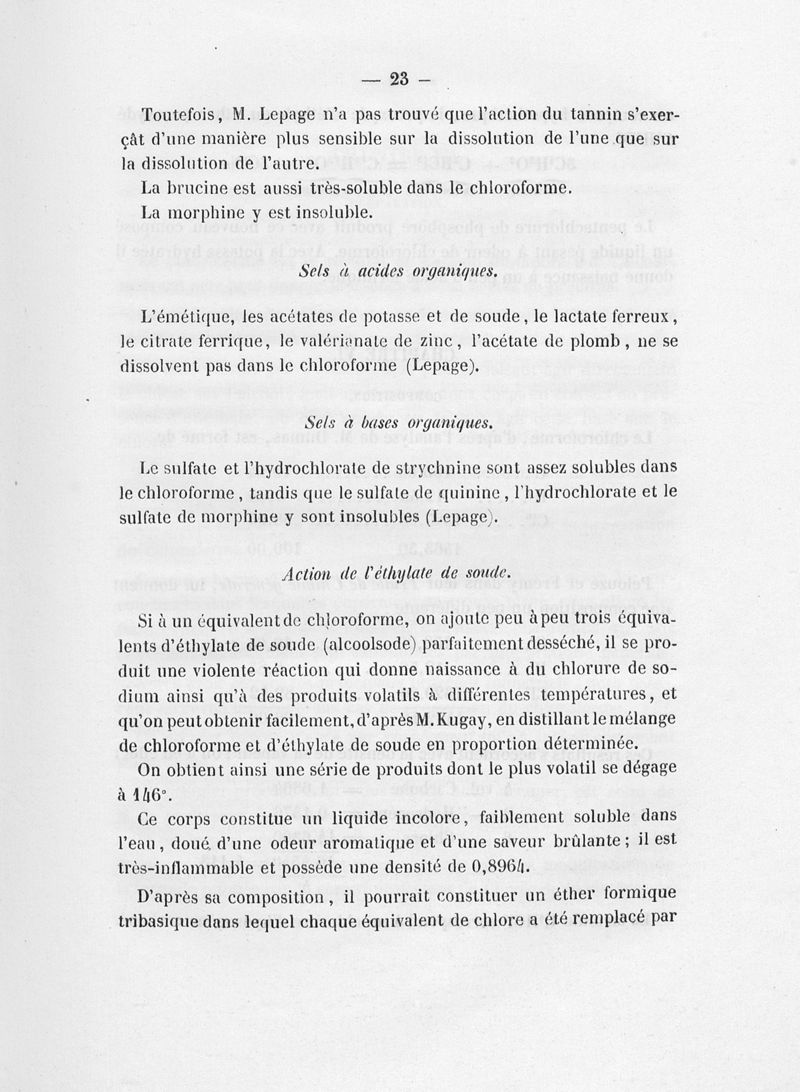 — 23 —

Toutefois, M. Lepage n'a pas trouvé que l'action du tannin s'exerçât d'une manière plus sensible sur la dissolution de l'une que sur la dissolution de l'autre.

La brucine est aussi très-soluble dans le chloroforme.

La morphine y est insoluble.

Sels à acides organiques.

L'émétique, les acétates de potasse et de soude, le lactate ferreux, le citrate ferrique, le valérianate de zinc, l'acétate de plomb, ne se dissolvent pas dans le chloroforme (Lepage).

Sels à bases organiques.

Le sulfate et l'hydrochlorate de strychnine sont assez solubles dans le chloroforme, tandis que le sulfate de quinine, l'hydrochlorate et le sulfate de morphine y sont insolubles (Lepage).

Action de l'éthylate de soude.

Si à un équivalent de chloroforme, on ajoute peu à peu trois équivalents d'éthylate de soude (alcoolsode) parfaitement desséché, il se produit une violente réaction qui donne naissance à du chlorure de sodium ainsi qu'à des produits volatils à différentes températures, et qu'on peut obtenir facilement, d'après M. Kugay, en distillant le mélange de chloroforme et d'éthylate de soude en proportion déterminée.

On obtient ainsi une série de produits dont le plus volatil se dégage à 146°.

Ce corps constitue un liquide incolore, faiblement soluble dans l'eau, doué d'une odeur aromatique et d'une saveur brûlante; il est très-inflammable et possède une densité de 0,8964.

D'après sa composition, il pourrait constituer un éther formique tribasique dans lequel chaque équivalent de chlore a été remplacé par